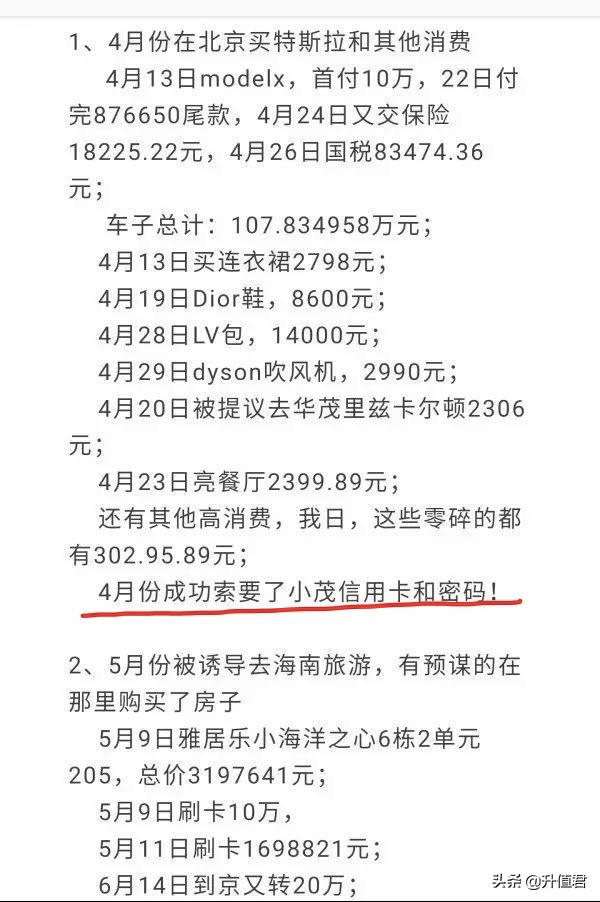 1、4月份在北京买特斯拉和其他消费

4月13日modelx，首付10万，22日付完876650尾款，4月24日又交保险18225.22元，4月26日国税83474.36元；

车子总计：107.834958万元；

4月13日买连衣裙2798元；

4月19日Dior鞋，8600元；

4月28日LV包，14000元；

4月29日dyson吹风机，2990元；

4月20日被提议去华茂里兹卡尔顿2306元；

4月23日亮餐厅2399.89元；

还有其他高消费，我日，这些零碎的都有302.95.89元；

4月份成功索要了小茂信用卡和密码！

2、5月份被诱导去海南旅游，有预谋的在那里购买了房子

5月9日雅居乐小海洋之心6栋2单元205，总价3197641元；

5月9日刷卡10万，

5月11日刷卡1698821元；

6月14日到京又转20万；

头条 @升值君